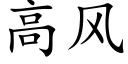 高风